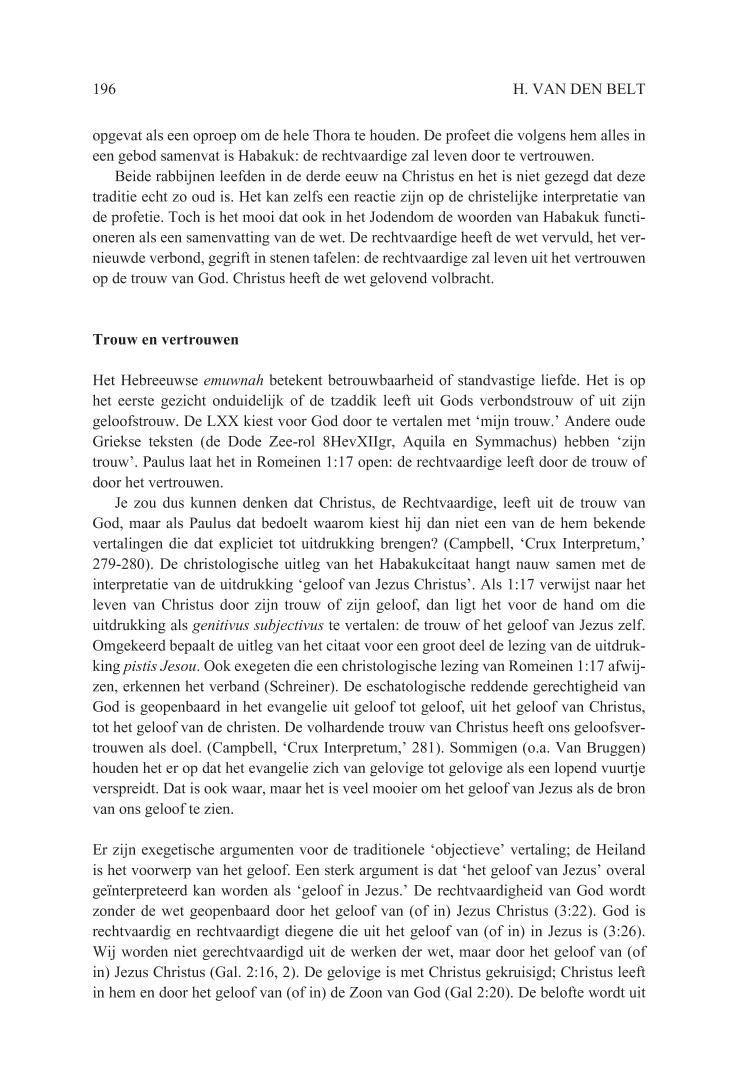 196 H. VAN DEN BELT

opgevat als een oproep om de hele Thora te houden. De profeet die volgens hem alles in een gebod samenvat is Habakuk: de rechtvaardige zal leven door te vertrouwen.

Beide rabbijnen leefden in de derde eeuw na Christus en het is niet gezegd dat deze traditie echt zo oud is. Het kan zelfs een reactie zijn op de christelijke interpretatie van de profetie. Toch is het mooi dat ook in het Jodendom de woorden van Habakuk functioneren als een samenvatting van de wet. De rechtvaardige heeft de wet vervuld, het vernieuwde verbond, gegrift in stenen tafelen: de rechtvaardige zal leven uit het vertrouwen op de trouw van God. Christus heeft de wet gelovend volbracht.

Trouw en vertrouwen

Het Hebreeuwse emuwnah betekent betrouwbaarheid of standvastige liefde. Het is op het eerste gezicht onduidelijk of de tzaddik leeft uit Gods verbondstrouw of uit zijn geloofstrouw. De LXX kiest voor God door te vertalen met 'mijn trouw.' Andere oude Griekse teksten (de Dode Zee-rol 8HevXIIgr, Aquila en Symmachus) hebben 'zijn trouw'. Paulus laat het in Romeinen 1:17 open: de rechtvaardige leeft door de trouw of door het vertrouwen.

Je zou dus kunnen denken dat Christus, de Rechtvaardige, leeft uit de trouw van God, maar als Paulus dat bedoelt waarom kiest hij dan niet een van de hem bekende vertalingen die dat expliciet tot uitdrukking brengen? (Campbell, 'Crux Interpretum,' 279-280). De christologische uitleg van het Habakukcitaat hangt nauw samen met de interpretatie van de uitdrukking 'geloof van Jezus Christus'. Als 1:17 verwijst naar het leven van Christus door zijn trouw of zijn geloof, dan ligt het voor de hand om die uitdrukking als genitivus subjectivus te vertalen: de trouw of het geloof van Jezus zelf. Omgekeerd bepaalt de uitleg van het citaat voor een groot deel de lezing van de uitdrukking pistis Jesou. Ook exegeten die een christologische lezing van Romeinen 1:17 afwijzen, erkennen het verband (Schreiner). De eschatologische reddende gerechtigheid van God is geopenbaard in het evangelie uit geloof tot geloof, uit het geloof van Christus, tot het geloof van de christen. De volhardende trouw van Christus heeft ons geloofsvertrouwen als doel. (Campbell, 'Crux Interpretum,' 281). Sommigen (o.a. Van Bruggen) houden het er op dat het evangelie zich van gelovige tot gelovige als een lopend vuurtje verspreidt. Dat is ook waar, maar het is veel mooier om het geloof van Jezus als de bron van ons geloof te zien.

Er zijn exegetische argumenten voor de traditionele 'objectieve' vertaling; de Heiland is het voorwerp van het geloof. Een sterk argument is dat 'het geloof van Jezus' overal geïnterpreteerd kan worden als 'geloof in Jezus.' De rechtvaardigheid van God wordt zonder de wet geopenbaard door het geloof van (of in) Jezus Christus (3:22). God is rechtvaardig en rechtvaardigt diegene die uit het geloof van (of in) in Jezus is (3:26). Wij worden niet gerechtvaardigd uit de werken der wet, maar door het geloof van (of in) Jezus Christus (Gal. 2:16, 2). De gelovige is met Christus gekruisigd; Christus leeft in hem en door het geloof van (of in) de Zoon van God (Gal 2:20). De belofte wordt uit